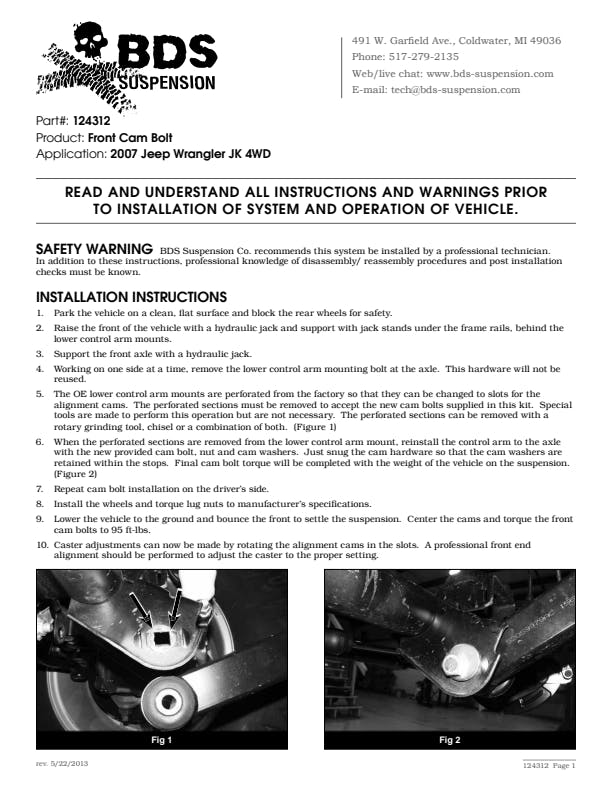 BDS SUSPENSION

491 W. Garfield Ave., Coldwater, MI 49036
Phone: 517-279-2135
Web/live chat: www.bds-suspension.com
E-mail: tech@bds-suspension.com

Part#: 124312
Product: Front Cam Bolt
Application: 2007 Jeep Wrangler JK 4WD

READ AND UNDERSTAND ALL INSTRUCTIONS AND WARNINGS PRIOR TO INSTALLATION OF SYSTEM AND OPERATION OF VEHICLE.

SAFETY WARNING BDS Suspension Co. recommends this system be installed by a professional technician. In addition to these instructions, professional knowledge of disassembly/ reassembly procedures and post installation checks must be known.

INSTALLATION INSTRUCTIONS
1. Park the vehicle on a clean, flat surface and block the rear wheels for safety.
2. Raise the front of the vehicle with a hydraulic jack and support with jack stands under the frame rails, behind the lower control arm mounts.
3. Support the front axle with a hydraulic jack.
4. Working on one side at a time, remove the lower control arm mounting bolt at the axle. This hardware will not be reused.
5. The OE lower control arm mounts are perforated from the factory so that they can be changed to slots for the alignment cams. The perforated sections must be removed to accept the new cam bolts supplied in this kit. Special tools are made to perform this operation but are not necessary. The perforated sections can be removed with a rotary grinding tool, chisel or a combination of both. (Figure 1)
6. When the perforated sections are removed from the lower control arm mount, reinstall the control arm to the axle with the new provided cam bolt, nut and cam washers. Just snug the cam hardware so that the cam washers are retained within the stops. Final cam bolt torque will be completed with the weight of the vehicle on the suspension. (Figure 2)
7. Repeat cam bolt installation on the driver's side.
8. Install the wheels and torque lug nuts to manufacturer's specifications.
9. Lower the vehicle to the ground and bounce the front to settle the suspension. Center the cams and torque the front cam bolts to 95 ft-lbs.
10. Caster adjustments can now be made by rotating the alignment cams in the slots. A professional front end alignment should be performed to adjust the caster to the proper setting.

Fig 1

Fig 2

rev. 5/22/2013

124312 Page 1